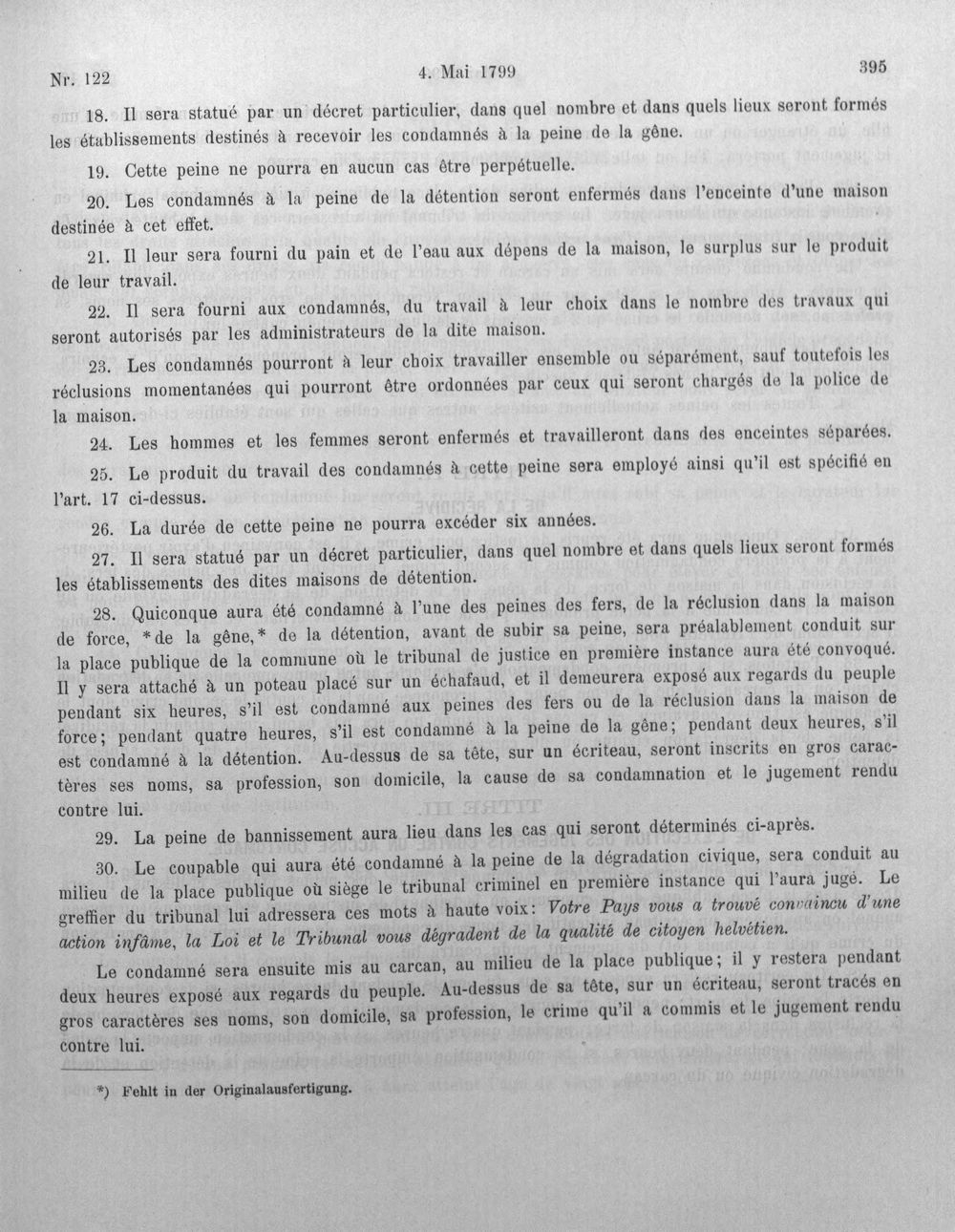 Nr. 122 4. Mai 1799 395

18. Il sera statué par un décret particulier, dans quel nombre et dans quels lieux seront formés les établissements destinés à recevoir les condamnés à la peine de la gêne.

19. Cette peine ne pourra en aucun cas être perpétuelle.

20. Les condamnés à la peine de la détention seront enfermés dans l'enceinte d'une maison destinée à cet effet.

21. Il leur sera fourni du pain et de l'eau aux dépens de la maison, le surplus sur le produit de leur travail.

22. Il sera fourni aux condamnés, du travail à leur choix dans le nombre des travaux qui seront autorisés par les administrateurs de la dite maison.

23. Les condamnés pourront à leur choix travailler ensemble ou séparément, sauf toutefois les réclusions momentanées qui pourront être ordonnées par ceux qui seront chargés de la police de la maison.

24. Les hommes et les femmes seront enfermés et travailleront dans des enceintes séparées.

25. Le produit du travail des condamnés à cette peine sera employé ainsi qu'il est spécifié en l'art. 17 ci-dessus.

26. La durée de cette peine ne pourra excéder six années.

27. Il sera statué par un décret particulier, dans quel nombre et dans quels lieux seront formés les établissements des dites maisons de détention.

28. Quiconque aura été condamné à l'une des peines des fers, de la réclusion dans la maison de force, *de la gêne,* de la détention, avant de subir sa peine, sera préalablement conduit sur la place publique de la commune où le tribunal de justice en première instance aura été convoqué. Il y sera attaché à un poteau placé sur un échafaud, et il demeurera exposé aux regards du peuple pendant six heures, s'il est condamné aux peines des fers ou de la réclusion dans la maison de force; pendant quatre heures, s'il est condamné à la peine de la gêne; pendant deux heures, s'il est condamné à la détention. Au-dessus de sa tête, sur un écriteau, seront inscrits en gros caractères ses noms, sa profession, son domicile, la cause de sa condamnation et le jugement rendu contre lui.

29. La peine de bannissement aura lieu dans les cas qui seront déterminés ci-après.

30. Le coupable qui aura été condamné à la peine de la dégradation civique, sera conduit au milieu de la place publique où siège le tribunal criminel en première instance qui l'aura jugé. Le greffier du tribunal lui adressera ces mots à haute voix: Votre Pays vous a trouvé convaincu d'une action infâme, la Loi et le Tribunal vous dégradent de la qualité de citoyen helvétien.

Le condamné sera ensuite mis au carcan, au milieu de la place publique; il y restera pendant deux heures exposé aux regards du peuple. Au-dessus de sa tête, sur un écriteau, seront tracés en gros caractères ses noms, son domicile, sa profession, le crime qu'il a commis et le jugement rendu contre lui.

*) Fehlt in der Originalausfertigung.